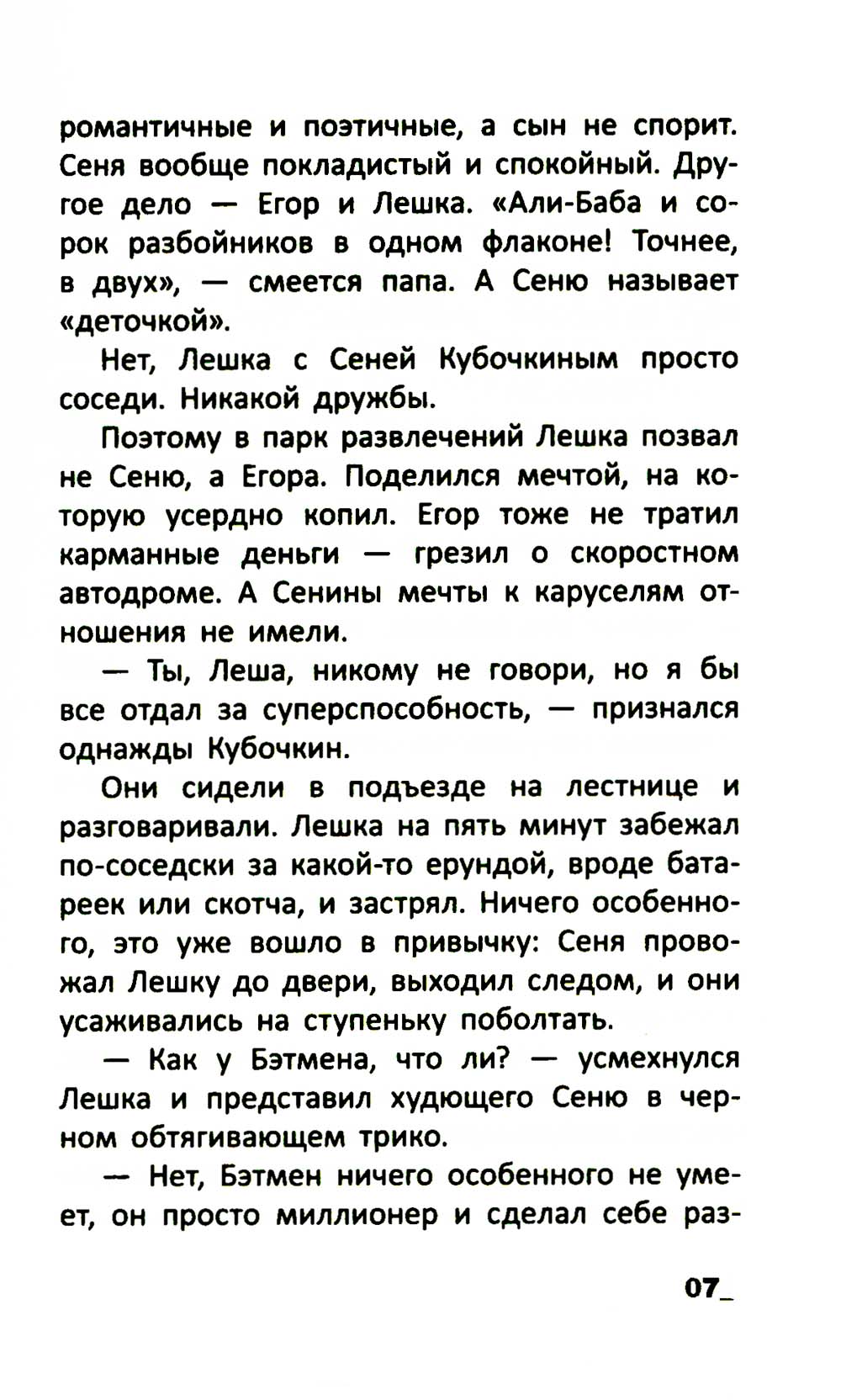 романтичные и поэтичные, а сын не спорит. Сеня вообще покладистый и спокойный. Другое дело — Егор и Лешка. «Али-Баба и сорок разбойников в одном флаконе! Точнее, в двух», — смеется папа. А Сеню называет «деточкой».

Нет, Лешка с Сеней Кубочкиным просто соседи. Никакой дружбы.

Поэтому в парк развлечений Лешка позвал не Сеню, а Егора. Поделился мечтой, на которую усердно копил. Егор тоже не тратил карманные деньги — грезил о скоростном автодроме. А Сенины мечты к каруселям отношения не имели.

— Ты, Леша, никому не говори, но я бы все отдал за суперспособность, — признался однажды Кубочкин.

Они сидели в подъезде на лестнице и разговаривали. Лешка на пять минут забежал по-соседски за какой-то ерундой, вроде батареек или скотча, и застрял. Ничего особенного, это уже вошло в привычку: Сеня провожал Лешку до двери, выходил следом, и они усаживались на ступеньку поболтать.

— Как у Бэтмена, что ли? — усмехнулся Лешка и представил худющего Сеню в черном обтягивающем трико.

— Нет, Бэтмен ничего особенного не умеет, он просто миллионер и сделал себе раз-

07_